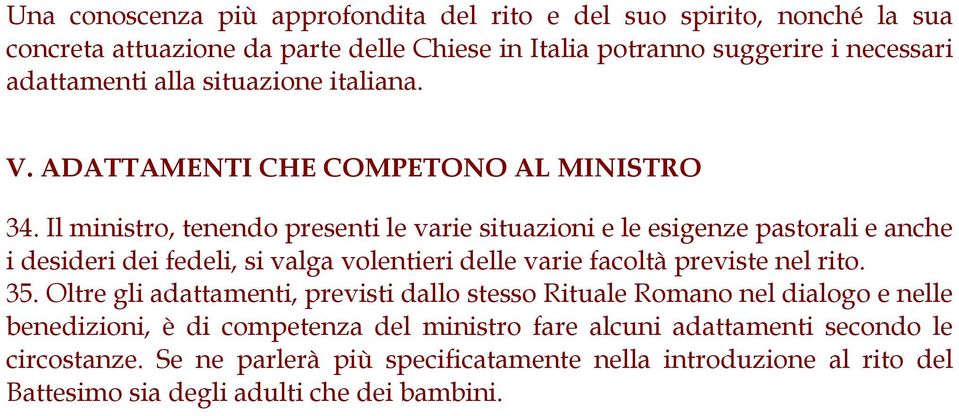 Una conoscenza più approfondita del rito e del suo spirito, nonché la sua concreta attuazione da parte delle Chiese in Italia potranno suggerire i necessari adattamenti alla situazione italiana.

V. ADATTAMENTI CHE COMPETONO AL MINISTRO

34. Il ministro, tenendo presenti le varie situazioni e le esigenze pastorali e anche i desideri dei fedeli, si valga volentieri delle varie facoltà previste nel rito.
35. Oltre gli adattamenti, previsti dallo stesso Rituale Romano nel dialogo e nelle benedizioni, è di competenza del ministro fare alcuni adattamenti secondo le circostanze. Se ne parlerà più specificatamente nella introduzione al rito del Battesimo sia degli adulti che dei bambini.